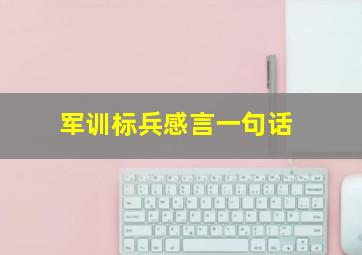 军训标兵感言一句话